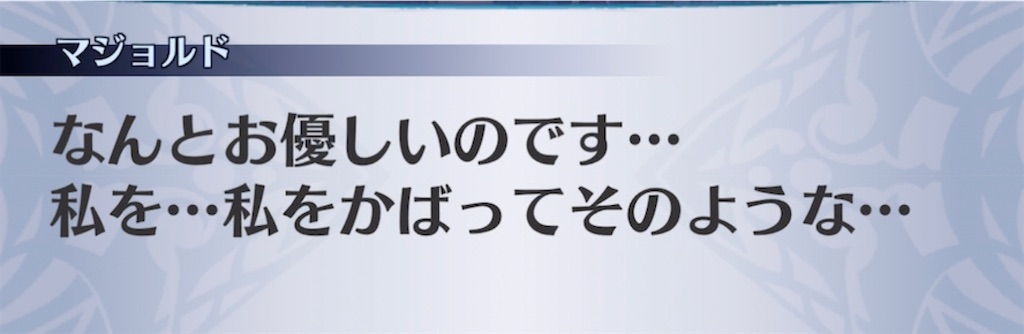 マジョルド

なんとお優しいのです…
私を…私をかばってそのような…